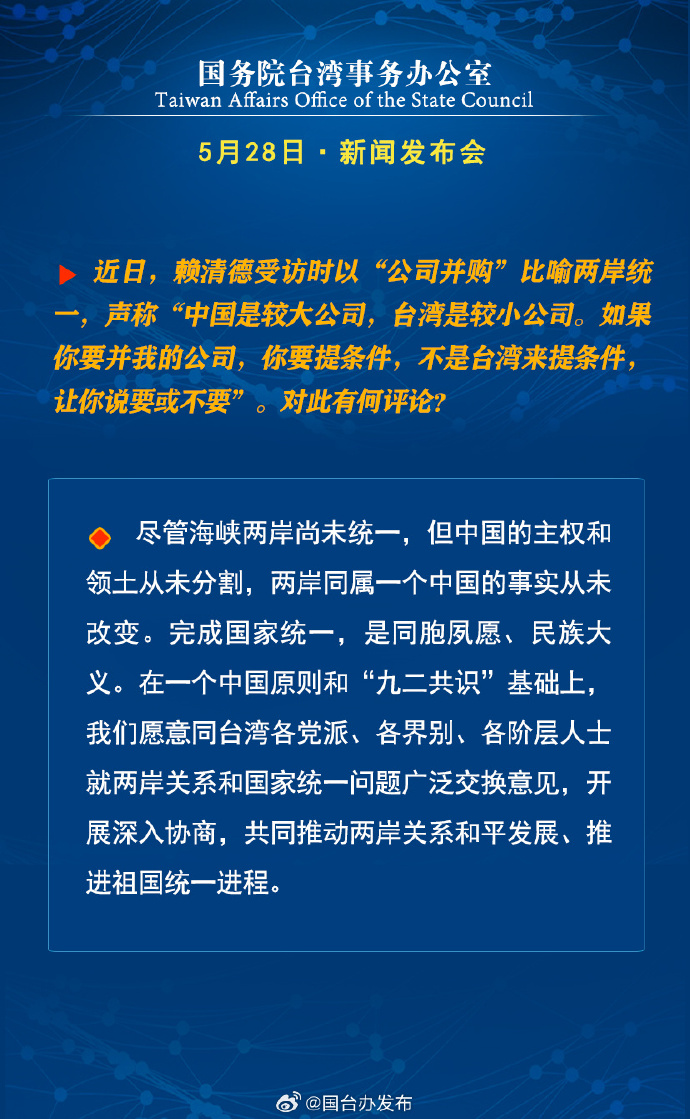 国务院台湾事务办公室
Taiwan Affairs Office of the State Council

5月28日 · 新闻发布会

近日，赖清德受访时以“公司并购”比喻两岸统一，声称“中国是较大公司，台湾是较小公司。如果你要并我的公司，你要提条件，不是台湾来提条件，让你说要或不要”。对此有何评论？

尽管海峡两岸尚未统一，但中国的主权和领土从未分割，两岸同属一个中国的事实从未改变。完成国家统一，是同胞夙愿、民族大义。在一个中国原则和“九二共识”基础上，我们愿意同台湾各党派、各界别、各阶层人士就两岸关系和国家统一问题广泛交换意见，开展深入协商，共同推动两岸关系和平发展、推进祖国统一进程。

@国台办发布